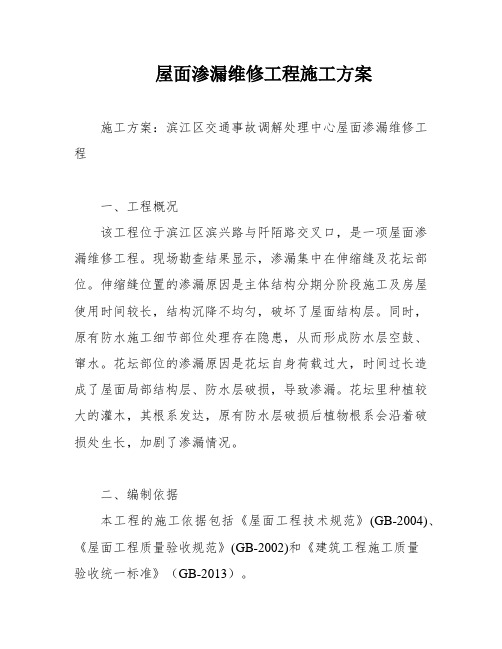 屋面渗漏维修工程施工方案

施工方案：滨江区交通事故调解处理中心屋面渗漏维修工程

一、工程概况

该工程位于滨江区滨兴路与阡陌路交叉口，是一项屋面渗漏维修工程。现场勘查结果显示，渗漏集中在伸缩缝及花坛部位。伸缩缝位置的渗漏原因是主体结构分期分阶段施工及房屋使用时间较长，结构沉降不均匀，破坏了屋面结构层。同时，原有防水施工细节部位处理存在隐患，从而形成防水层空鼓、窜水。花坛部位的渗漏原因是花坛自身荷载过大，时间过长造成了屋面局部结构层、防水层破损，导致渗漏。花坛里种植较大的灌木，其根系发达，原有防水层破损后植物根系会沿着破损处生长，加剧了渗漏情况。

二、编制依据

本工程的施工依据包括《屋面工程技术规范》(GB-2004)、《屋面工程质量验收规范》(GB-2002)和《建筑工程施工质量验收统一标准》（GB-2013）。